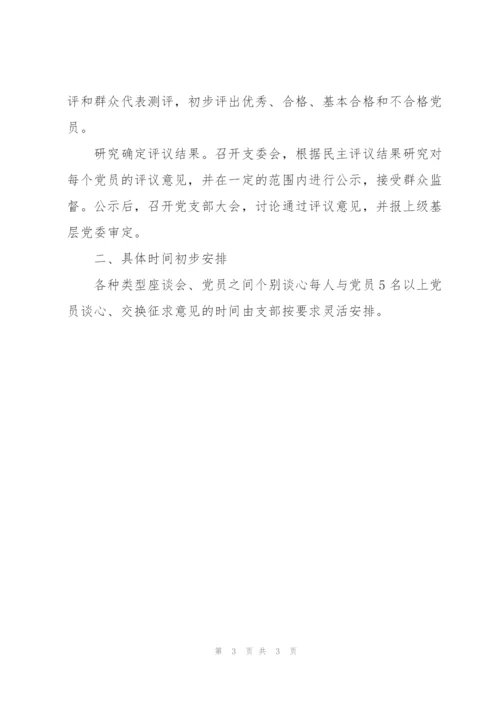 评和群众代表测评，初步评出优秀、合格、基本合格和不合格党员。

研究确定评议结果。召开支委会，根据民主评议结果研究对每个党员的评议意见，并在一定的范围内进行公示，接受群众监督。公示后，召开党支部大会，讨论通过评议意见，并报上级基层党委审定。

二、具体时间初步安排

各种类型座谈会、党员之间个别谈心每人与党员５名以上党员谈心、交换征求意见的时间由支部按要求灵活安排。

第 3 页 共 3 页